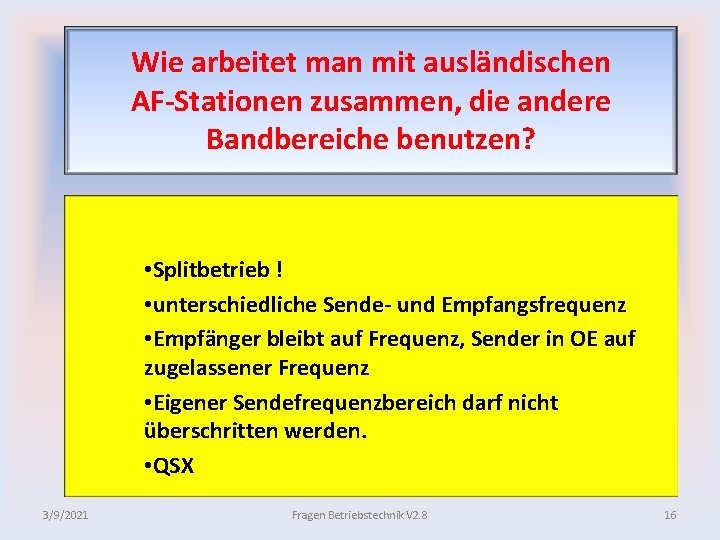 Wie arbeitet man mit ausländischen AF-Stationen zusammen, die andere Bandbereiche benutzen?

•Splitbetrieb !

•unterschiedliche Sende- und Empfangsfrequenz

•Empfänger bleibt auf Frequenz, Sender in OE auf zugelassener Frequenz

•Eigener Sendefrequenzbereich darf nicht überschritten werden.

•QSX

3/9/2021 Fragen Betriebstechnik V2.8 16